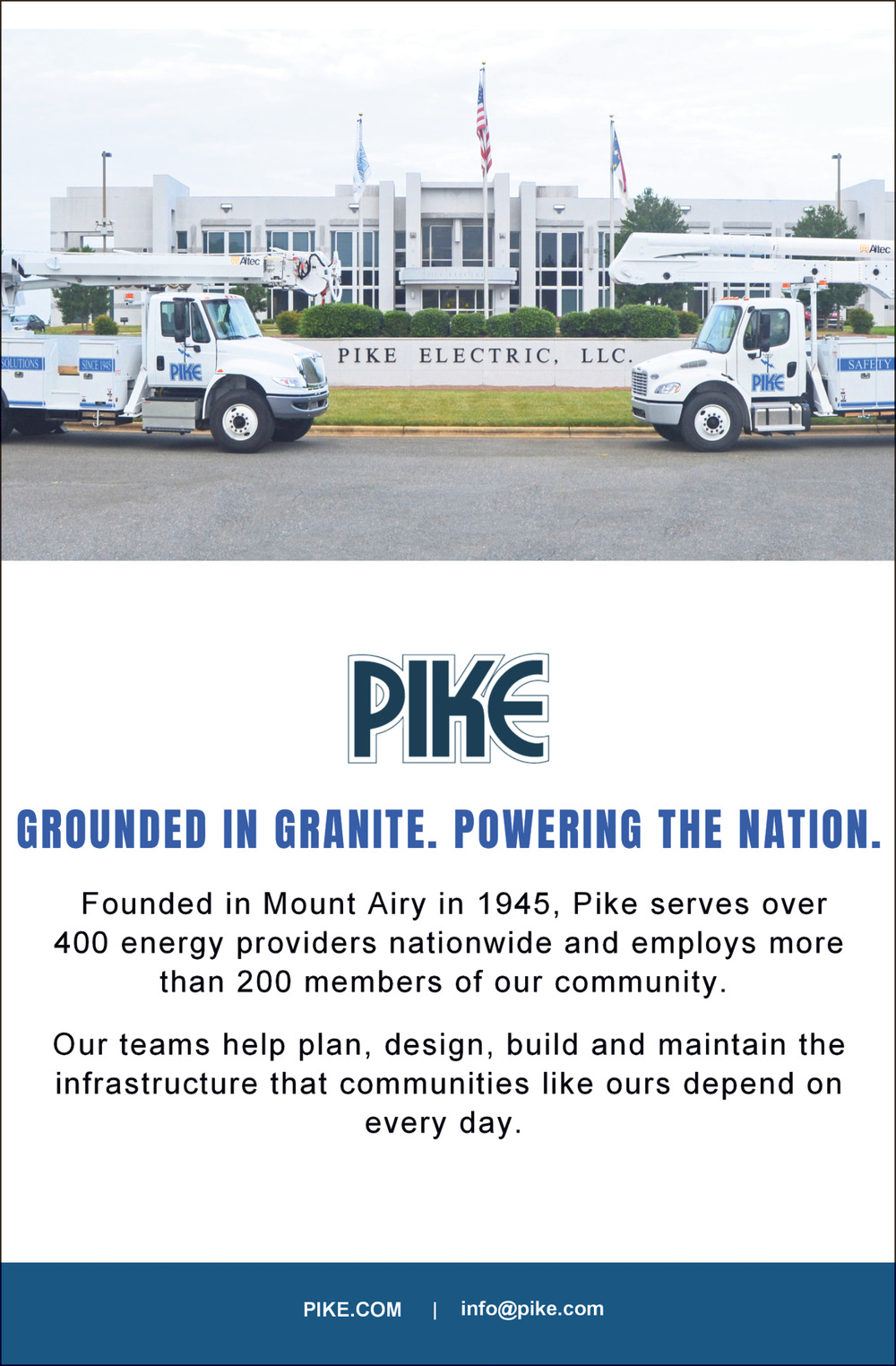 Altec

SOLUTIONS

SINCE 1945

PIKE

PIKE ELECTRIC, LLC.

Altec

PIKE

SAFETY

PIKE

GROUNDED IN GRANITE. POWERING THE NATION.

Founded in Mount Airy in 1945, Pike serves over 400 energy providers nationwide and employs more than 200 members of our community.

Our teams help plan, design, build and maintain the infrastructure that communities like ours depend on every day.

PIKE.COM | info@pike.com